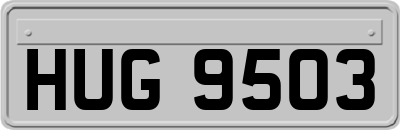 HUG 9503